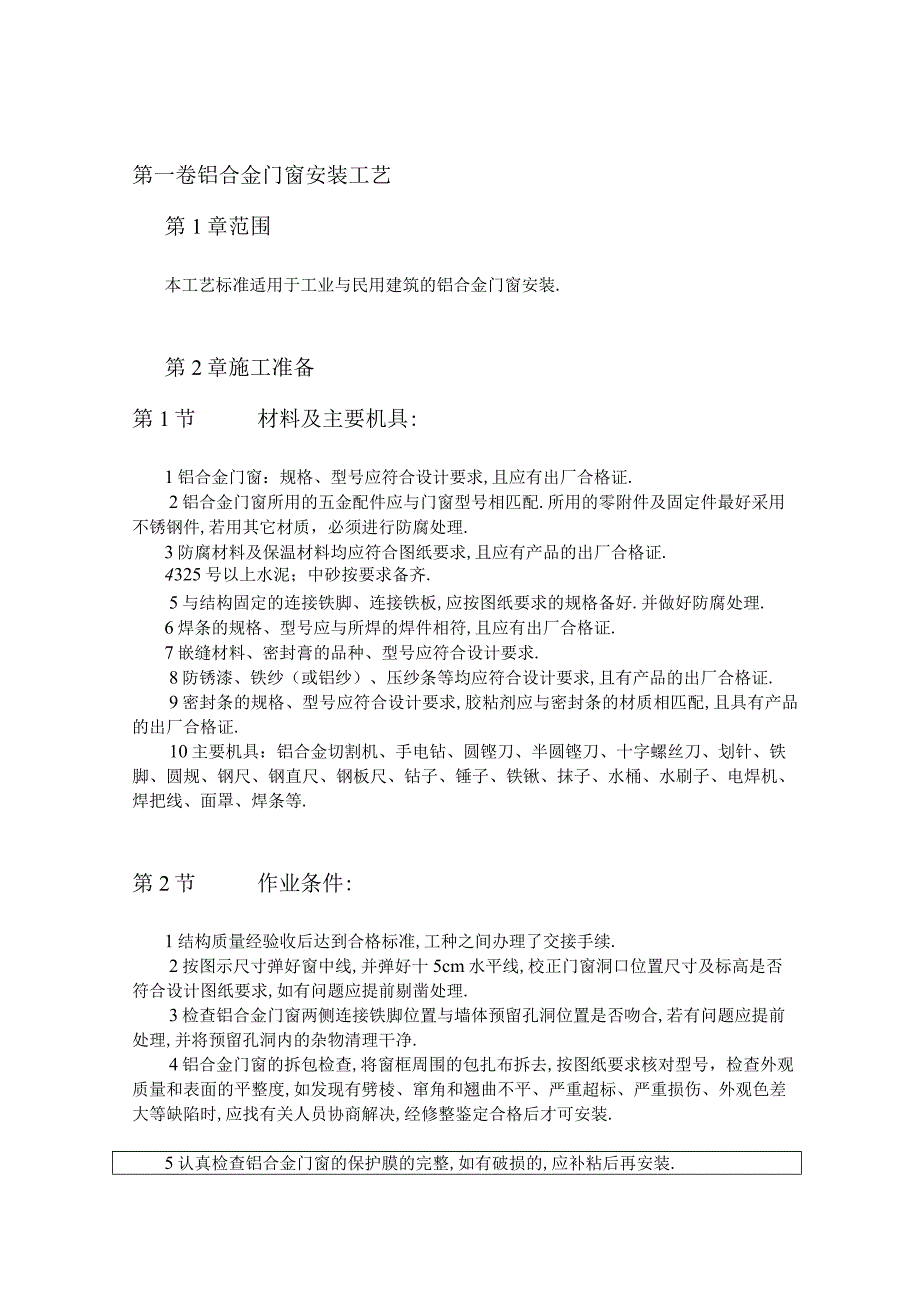 第一卷铝合金门窗安装工艺

第1章范围

本工艺标准适用于工业与民用建筑的铝合金门窗安装.

第2章施工准备

第1节 材料及主要机具:

1铝合金门窗：规格、型号应符合设计要求,且应有出厂合格证.
2铝合金门窗所用的五金配件应与门窗型号相匹配.所用的零附件及固定件最好采用不锈钢件,若用其它材质，必须进行防腐处理.
3防腐材料及保温材料均应符合图纸要求,且应有产品的出厂合格证.
4325号以上水泥；中砂按要求备齐.
5与结构固定的连接铁脚、连接铁板,应按图纸要求的规格备好.并做好防腐处理.
6焊条的规格、型号应与所焊的焊件相符,且应有出厂合格证.
7嵌缝材料、密封膏的品种、型号应符合设计要求.
8防锈漆、铁纱（或铝纱）、压纱条等均应符合设计要求,且有产品的出厂合格证.
9密封条的规格、型号应符合设计要求,胶粘剂应与密封条的材质相匹配,且具有产品的出厂合格证.
10主要机具：铝合金切割机、手电钻、圆锉刀、半圆锉刀、十字螺丝刀、划针、铁脚、圆规、钢尺、钢直尺、钢板尺、钻子、锤子、铁锹、抹子、水桶、水刷子、电焊机、焊把线、面罩、焊条等.

第2节 作业条件:

1结构质量经验收后达到合格标准,工种之间办理了交接手续.
2按图示尺寸弹好窗中线,并弹好十5cm水平线,校正门窗洞口位置尺寸及标高是否符合设计图纸要求,如有问题应提前剔凿处理.
3检查铝合金门窗两侧连接铁脚位置与墙体预留孔洞位置是否吻合,若有问题应提前处理,并将预留孔洞内的杂物清理干净.
4铝合金门窗的拆包检查,将窗框周围的包扎布拆去,按图纸要求核对型号，检查外观质量和表面的平整度,如发现有劈棱、窜角和翘曲不平、严重超标、严重损伤、外观色差大等缺陷时,应找有关人员协商解决,经修整鉴定合格后才可安装.

5认真检查铝合金门窗的保护膜的完整,如有破损的,应补粘后再安装.